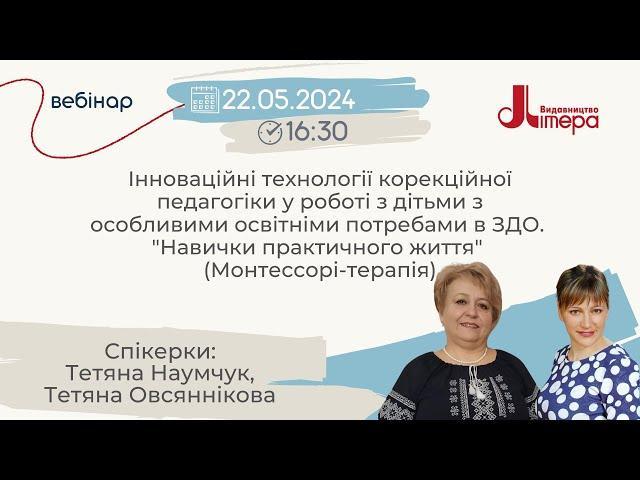 вебінар

22.05.2024

16:30

Видавництво Літера

Інноваційні технології корекційної педагогіки у роботі з дітьми з особливими освітніми потребами в ЗДО. "Навички практичного життя" (Монтессорі-терапія)

Спікерки:
Тетяна Наумчук,
Тетяна Овсяннікова